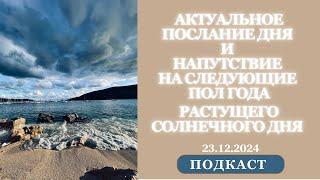 АКТУАЛЬНОЕ ПОСЛАНИЕ ДНЯ И НАПУТСТВИЕ НА СЛЕДУЮЩИЕ ПОЛ ГОДА РАСТУЩЕГО СОЛНЕЧНОГО ДНЯ

23.12.2024

ПОДКАСТ